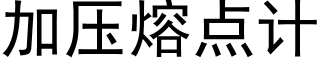 加压熔点计